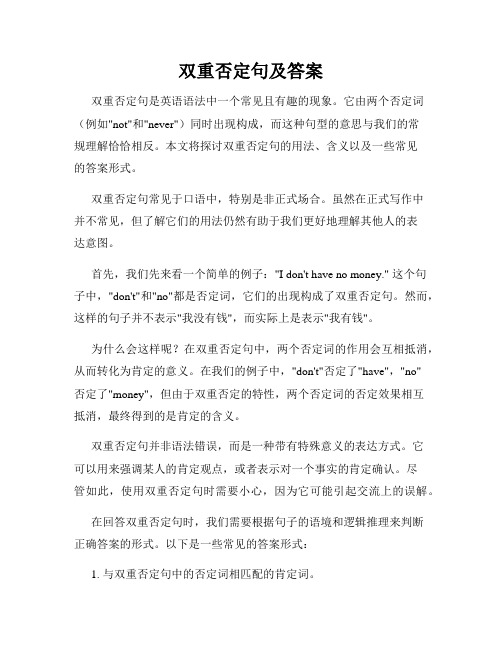 双重否定句及答案

双重否定句是英语语法中一个常见且有趣的现象。它由两个否定词（例如"not"和"never"）同时出现构成，而这种句型的意思与我们的常规理解恰恰相反。本文将探讨双重否定句的用法、含义以及一些常见的答案形式。

双重否定句常见于口语中，特别是非正式场合。虽然在正式写作中并不常见，但了解它们的用法仍然有助于我们更好地理解其他人的表达意图。

首先，我们先来看一个简单的例子："I don't have no money." 这个句子中，"don't"和"no"都是否定词，它们的出现构成了双重否定句。然而，这样的句子并不表示"我没有钱"，而实际上是表示"我有钱"。

为什么会这样呢？在双重否定句中，两个否定词的作用会互相抵消，从而转化为肯定的意义。在我们的例子中，"don't"否定了"have"，"no"否定了"money"，但由于双重否定的特性，两个否定词的否定效果相互抵消，最终得到的是肯定的含义。

双重否定句并非语法错误，而是一种带有特殊意义的表达方式。它可以用来强调某人的肯定观点，或者表示对一个事实的肯定确认。尽管如此，使用双重否定句时需要小心，因为它可能引起交流上的误解。

在回答双重否定句时，我们需要根据句子的语境和逻辑推理来判断正确答案的形式。以下是一些常见的答案形式：

1. 与双重否定句中的否定词相匹配的肯定词。